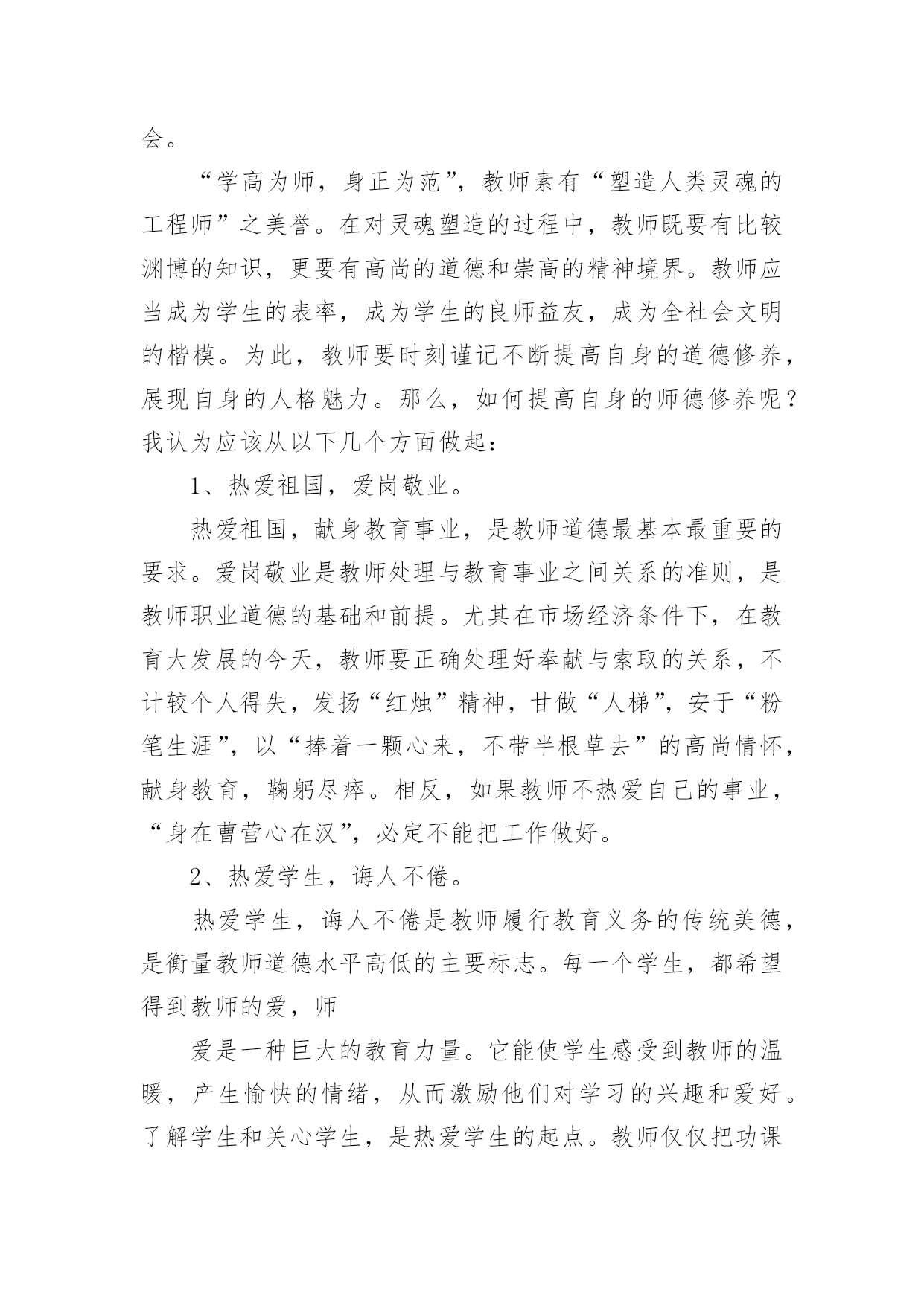 会。

“学高为师，身正为范”，教师素有“塑造人类灵魂的工程师”之美誉。在对灵魂塑造的过程中，教师既要有比较渊博的知识，更要有高尚的道德和崇高的精神境界。教师应当成为学生的表率，成为学生的良师益友，成为全社会文明的楷模。为此，教师要时刻谨记不断提高自身的道德修养，展现自身的人格魅力。那么，如何提高自身的师德修养呢？我认为应该从以下几个方面做起：

1、热爱祖国，爱岗敬业。

热爱祖国，献身教育事业，是教师道德最基本最重要的要求。爱岗敬业是教师处理与教育事业之间关系的准则，是教师职业道德的基础和前提。尤其在市场经济条件下，在教育大发展的今天，教师要正确处理好奉献与索取的关系，不计较个人得失，发扬“红烛”精神，甘做“人梯”，安于“粉笔生涯”，以“捧着一颗心来，不带半根草去”的高尚情怀，献身教育，鞠躬尽瘁。相反，如果教师不热爱自己的事业，“身在曹营心在汉”，必定不能把工作做好。

2、热爱学生，诲人不倦。

热爱学生，诲人不倦是教师履行教育义务的传统美德，是衡量教师道德水平高低的主要标志。每一个学生，都希望得到教师的爱，师

爱是一种巨大的教育力量。它能使学生感受到教师的温暖，产生愉快的情绪，从而激励他们对学习的兴趣和爱好。了解学生和关心学生，是热爱学生的起点。教师仅仅把功课